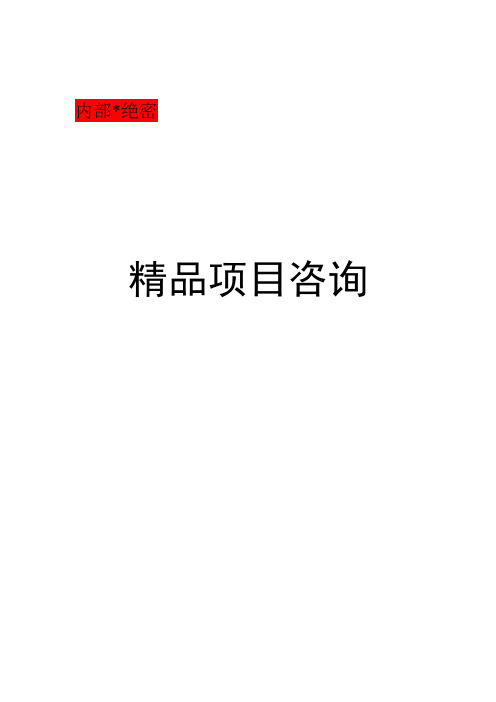 内部*绝密

精品项目咨询